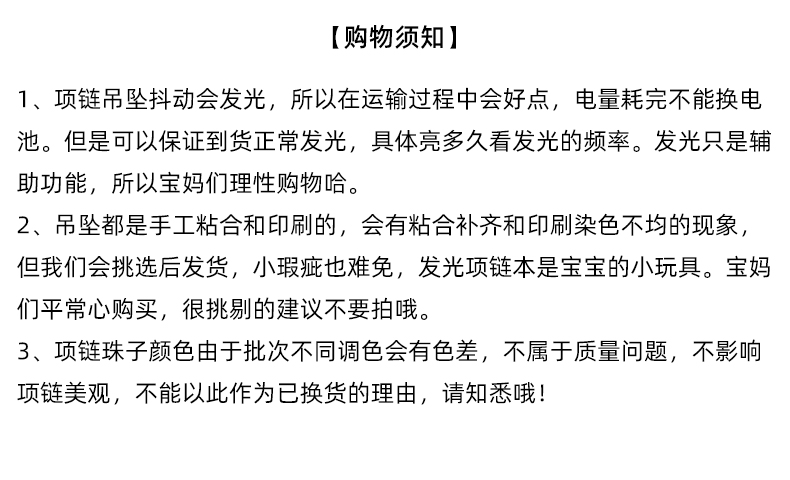 【购物须知】

1、项链吊坠抖动会发光，所以在运输过程中会好点，电量耗完不能换电池。但是可以保证到货正常发光，具体亮多久看发光的频率。发光只是辅助功能，所以宝妈们理性购物哈。

2、吊坠都是手工粘合和印刷的，会有粘合补齐和印刷染色不均的现象，但我们会挑选后发货，小瑕疵也难免，发光项链本是宝宝的小玩具。宝妈们平常心购买，很挑剔的建议不要拍哦。

3、项链珠子颜色由于批次不同调色会有色差，不属于质量问题，不影响项链美观，不能以此作为已换货的理由，请知悉哦！